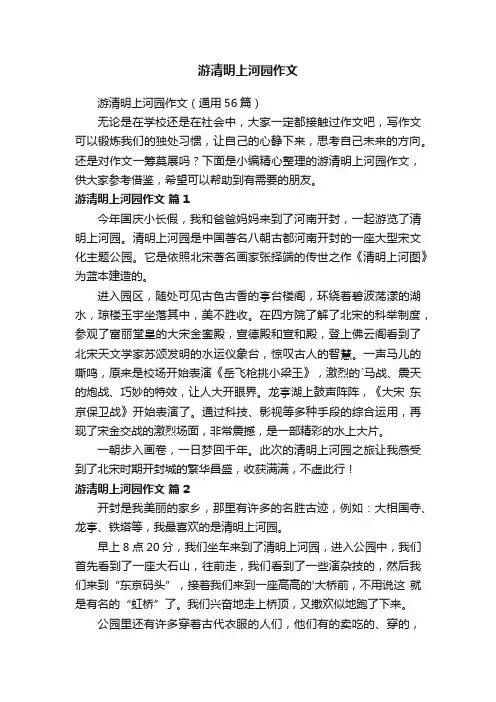 游清明上河园作文

游清明上河园作文（通用56篇）

无论是在学校还是在社会中，大家一定都接触过作文吧，写作文可以锻炼我们的独处习惯，让自己的心静下来，思考自己未来的方向。还是对作文一筹莫展吗？下面是小编精心整理的游清明上河园作文，供大家参考借鉴，希望可以帮助到有需要的朋友。

游清明上河园作文 篇1

今年国庆小长假，我和爸爸妈妈来到了河南开封，一起游览了清明上河园。清明上河园是中国著名八朝古都河南开封的一座大型宋文化主题公园。它是依照北宋著名画家张择端的传世之作《清明上河图》为蓝本建造的。

进入园区，随处可见古色古香的亭台楼阁，环绕着碧波荡漾的湖水，琼楼玉宇坐落其中，美不胜收。在四方院了解了北宋的科举制度，参观了富丽堂皇的大宋金銮殿，宣德殿和宣和殿，登上佛云阁看到了北宋天文学家苏颂发明的水运仪象台，惊叹古人的智慧。一声马儿的嘶鸣，原来是校场开始表演《岳飞枪挑小梁王》，激烈的`马战、震天的炮战、巧妙的特效，让人大开眼界。龙亭湖上鼓声阵阵，《大宋 东京保卫战》开始表演了。通过科技、影视等多种手段的综合运用，再现了宋金交战的激烈场面，非常震撼，是一部精彩的水上大片。

一朝步入画卷，一日梦回千年。此次的清明上河园之旅让我感受到了北宋时期开封城的繁华昌盛，收获满满，不虚此行！

游清明上河园作文 篇2

开封是我美丽的家乡，那里有许多的名胜古迹，例如：大相国寺、龙亭、铁塔等，我最喜欢的是清明上河园。

早上8点20分，我们坐车来到了清明上河园，进入公园中，我们首先看到了一座大石山，往前走，我们看到了一些演杂技的，然后我们来到“东京码头”，接着我们来到一座高高的`大桥前，不用说这 就是有名的“虹桥”了。我们兴奋地走上桥顶，又撒欢似地跑了下来。

公园里还有许多穿着古代衣服的人们，他们有的卖吃的、穿的，